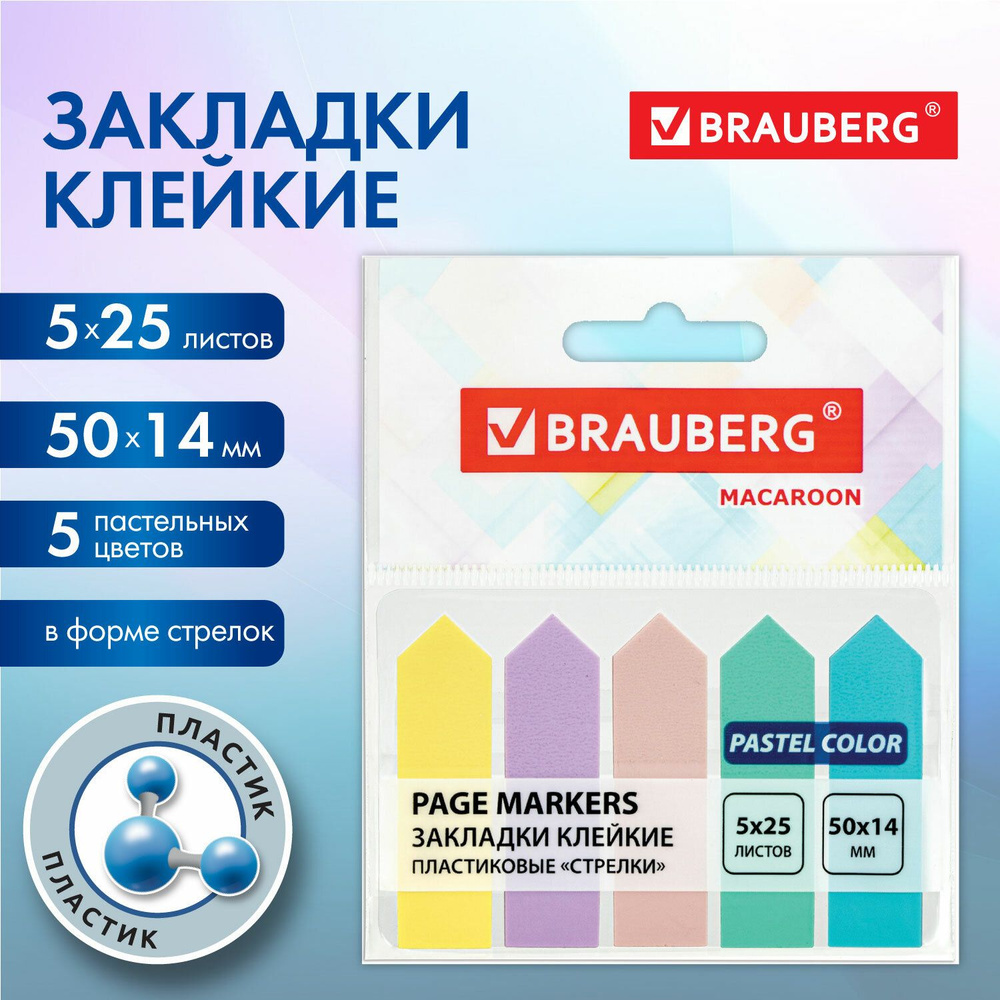 ЗАКЛАДКИ КЛЕЙКИЕ

BRAUBERG®

5×25 листов

50×14 мм

5 пастельных цветов

в форме стрелок

ПЛАСТИК ПЛАСТИК

BRAUBERG®

MACAROON

PASTEL COLOR

PAGE MARKERS
ЗАКЛАДКИ КЛЕЙКИЕ
ПЛАСТИКОВЫЕ «СТРЕЛКИ»

5x25 ЛИСТОВ

50x14 ММ